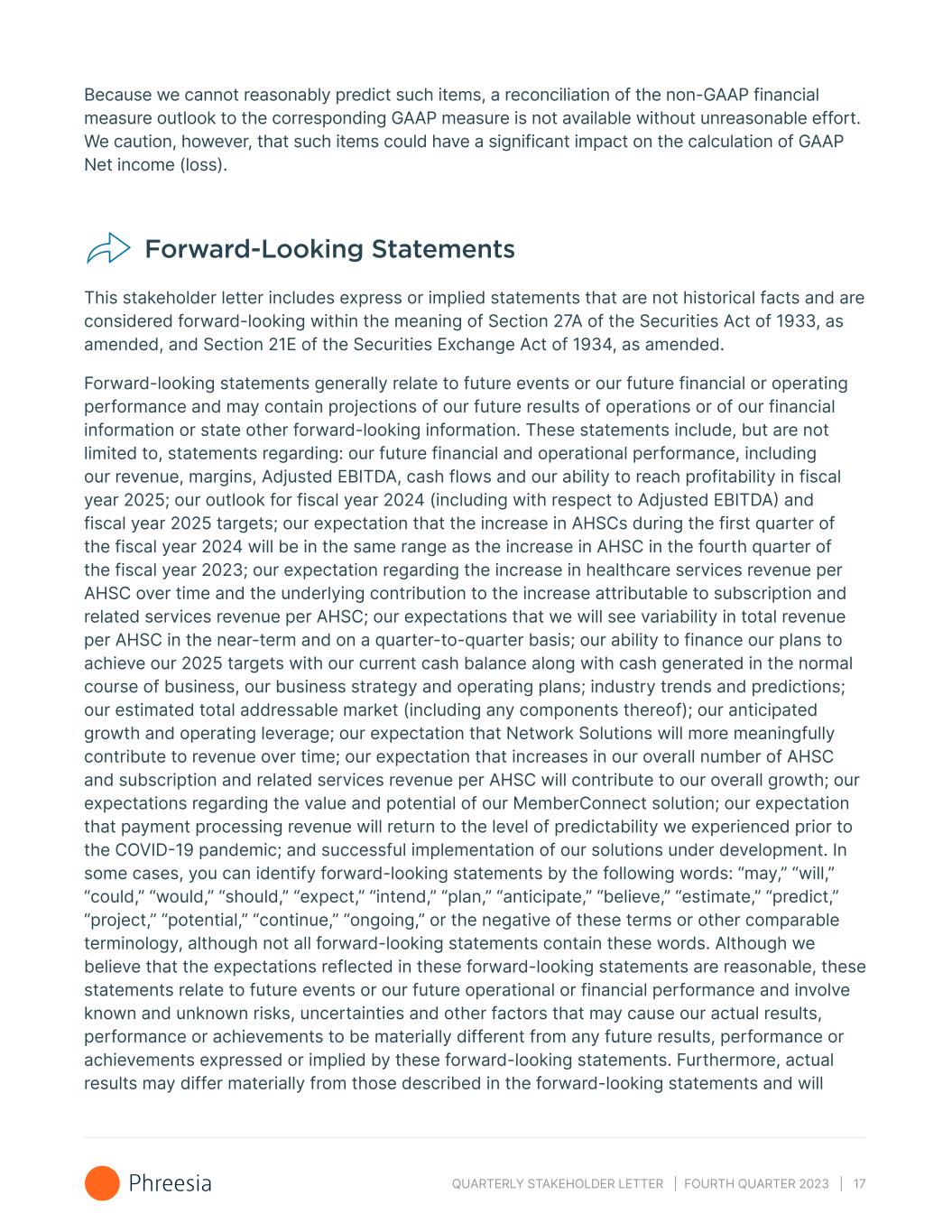 Because we cannot reasonably predict such items, a reconciliation of the non-GAAP financial measure outlook to the corresponding GAAP measure is not available without unreasonable effort. We caution, however, that such items could have a significant impact on the calculation of GAAP Net income (loss).

Forward-Looking Statements

This stakeholder letter includes express or implied statements that are not historical facts and are considered forward-looking within the meaning of Section 27A of the Securities Act of 1933, as amended, and Section 21E of the Securities Exchange Act of 1934, as amended.

Forward-looking statements generally relate to future events or our future financial or operating performance and may contain projections of our future results of operations or of our financial information or state other forward-looking information. These statements include, but are not limited to, statements regarding: our future financial and operational performance, including our revenue, margins, Adjusted EBITDA, cash flows and our ability to reach profitability in fiscal year 2025; our outlook for fiscal year 2024 (including with respect to Adjusted EBITDA) and fiscal year 2025 targets; our expectation that the increase in AHSCs during the first quarter of the fiscal year 2024 will be in the same range as the increase in AHSC in the fourth quarter of the fiscal year 2023; our expectation regarding the increase in healthcare services revenue per AHSC over time and the underlying contribution to the increase attributable to subscription and related services revenue per AHSC; our expectations that we will see variability in total revenue per AHSC in the near-term and on a quarter-to-quarter basis; our ability to finance our plans to achieve our 2025 targets with our current cash balance along with cash generated in the normal course of business, our business strategy and operating plans; industry trends and predictions; our estimated total addressable market (including any components thereof); our anticipated growth and operating leverage; our expectation that Network Solutions will more meaningfully contribute to revenue over time; our expectation that increases in our overall number of AHSC and subscription and related services revenue per AHSC will contribute to our overall growth; our expectations regarding the value and potential of our MemberConnect solution; our expectation that payment processing revenue will return to the level of predictability we experienced prior to the COVID-19 pandemic; and successful implementation of our solutions under development. In some cases, you can identify forward-looking statements by the following words: “may,” “will,” “could,” “would,” “should,” “expect,” “intend,” “plan,” “anticipate,” “believe,” “estimate,” “predict,” “project,” “potential,” “continue,” “ongoing,” or the negative of these terms or other comparable terminology, although not all forward-looking statements contain these words. Although we believe that the expectations reflected in these forward-looking statements are reasonable, these statements relate to future events or our future operational or financial performance and involve known and unknown risks, uncertainties and other factors that may cause our actual results, performance or achievements to be materially different from any future results, performance or achievements expressed or implied by these forward-looking statements. Furthermore, actual results may differ materially from those described in the forward-looking statements and will

Phreesia

QUARTERLY STAKEHOLDER LETTER | FOURTH QUARTER 2023 | 17